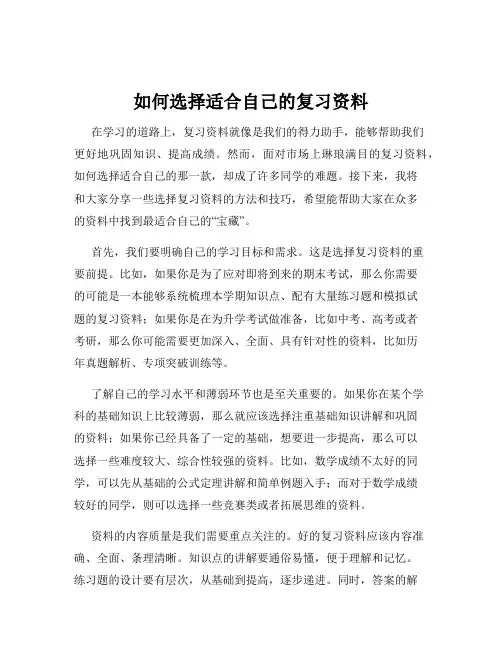 如何选择适合自己的复习资料

在学习的道路上，复习资料就像是我们的得力助手，能够帮助我们更好地巩固知识、提高成绩。然而，面对市场上琳琅满目的复习资料，如何选择适合自己的那一款，却成了许多同学的难题。接下来，我将和大家分享一些选择复习资料的方法和技巧，希望能帮助大家在众多的资料中找到最适合自己的“宝藏”。

首先，我们要明确自己的学习目标和需求。这是选择复习资料的重要前提。比如，如果你是为了应对即将到来的期末考试，那么你需要的可能是一本能够系统梳理本学期知识点、配有大量练习题和模拟试题的复习资料；如果你是在为升学考试做准备，比如中考、高考或者考研，那么你可能需要更加深入、全面、具有针对性的资料，比如历年真题解析、专项突破训练等。

了解自己的学习水平和薄弱环节也是至关重要的。如果你在某个学科的基础知识上比较薄弱，那么就应该选择注重基础知识讲解和巩固的资料；如果你已经具备了一定的基础，想要进一步提高，那么可以选择一些难度较大、综合性较强的资料。比如，数学成绩不太好的同学，可以先从基础的公式定理讲解和简单例题入手；而对于数学成绩较好的同学，则可以选择一些竞赛类或者拓展思维的资料。

资料的内容质量是我们需要重点关注的。好的复习资料应该内容准确、全面、条理清晰。知识点的讲解要通俗易懂，便于理解和记忆。练习题的设计要有层次，从基础到提高，逐步递进。同时，答案的解